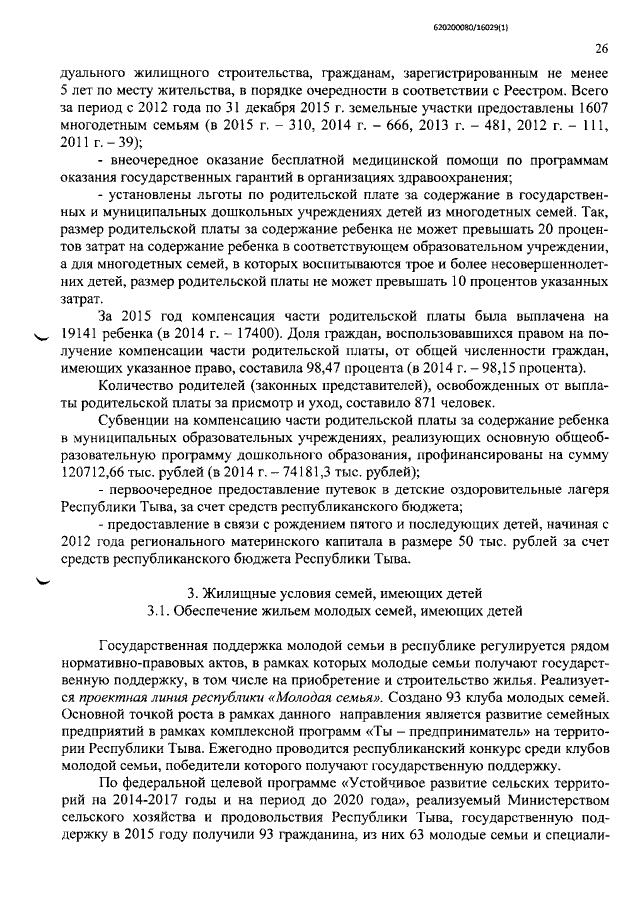 620200080/16029(1)

26

дуального жилищного строительства, гражданам, зарегистрированным не менее 5 лет по месту жительства, в порядке очередности в соответствии с Реестром. Всего за период с 2012 года по 31 декабря 2015 г. земельные участки предоставлены 1607 многодетным семьям (в 2015 г. – 310, 2014 г. – 666, 2013 г. – 481, 2012 г. – 111, 2011 г. – 39);

- внеочередное оказание бесплатной медицинской помощи по программам оказания государственных гарантий в организациях здравоохранения;

- установлены льготы по родительской плате за содержание в государственных и муниципальных дошкольных учреждениях детей из многодетных семей. Так, размер родительской платы за содержание ребенка не может превышать 20 процентов затрат на содержание ребенка в соответствующем образовательном учреждении, а для многодетных семей, в которых воспитываются трое и более несовершеннолетних детей, размер родительской платы не может превышать 10 процентов указанных затрат.

За 2015 год компенсация части родительской платы была выплачена на 19141 ребенка (в 2014 г. – 17400). Доля граждан, воспользовавшихся правом на получение компенсации части родительской платы, от общей численности граждан, имеющих указанное право, составила 98,47 процента (в 2014 г. – 98,15 процента).

Количество родителей (законных представителей), освобожденных от выплаты родительской платы за присмотр и уход, составило 871 человек.

Субвенции на компенсацию части родительской платы за содержание ребенка в муниципальных образовательных учреждениях, реализующих основную общеобразовательную программу дошкольного образования, профинансированы на сумму 120712,66 тыс. рублей (в 2014 г. – 74181,3 тыс. рублей);

- первоочередное предоставление путевок в детские оздоровительные лагеря Республики Тыва, за счет средств республиканского бюджета;

- предоставление в связи с рождением пятого и последующих детей, начиная с 2012 года регионального материнского капитала в размере 50 тыс. рублей за счет средств республиканского бюджета Республики Тыва.

3. Жилищные условия семей, имеющих детей
3.1. Обеспечение жильем молодых семей, имеющих детей

Государственная поддержка молодой семьи в республике регулируется рядом нормативно-правовых актов, в рамках которых молодые семьи получают государственную поддержку, в том числе на приобретение и строительство жилья. Реализуется проектная линия республики «Молодая семья». Создано 93 клуба молодых семей. Основной точкой роста в рамках данного направления является развитие семейных предприятий в рамках комплексной программ «Ты – предприниматель» на территории Республики Тыва. Ежегодно проводится республиканский конкурс среди клубов молодой семьи, победители которого получают государственную поддержку.

По федеральной целевой программе «Устойчивое развитие сельских территорий на 2014-2017 годы и на период до 2020 года», реализуемый Министерством сельского хозяйства и продовольствия Республики Тыва, государственную поддержку в 2015 году получили 93 гражданина, из них 63 молодые семьи и специали-